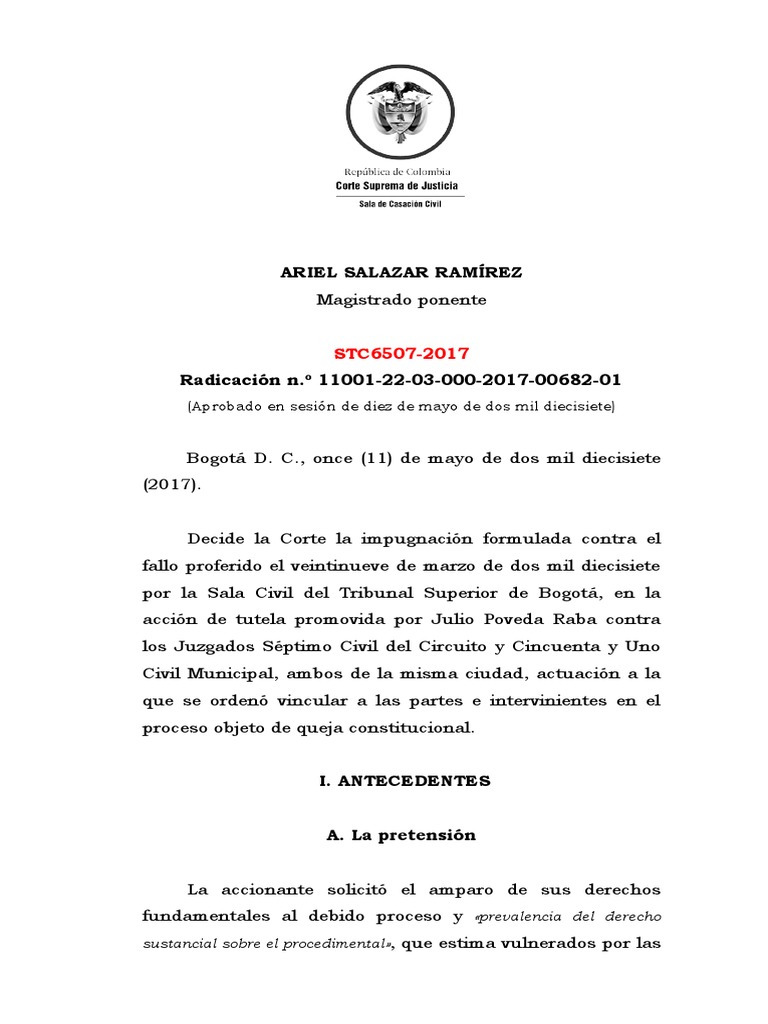 República de Colombia
Corte Suprema de Justicia
Sala de Casación Civil

ARIEL SALAZAR RAMÍREZ
Magistrado ponente

STC6507-2017
Radicación n.º 11001-22-03-000-2017-00682-01
(Aprobado en sesión de diez de mayo de dos mil diecisiete)

Bogotá D. C., once (11) de mayo de dos mil diecisiete (2017).

Decide la Corte la impugnación formulada contra el fallo proferido el veintinueve de marzo de dos mil diecisiete por la Sala Civil del Tribunal Superior de Bogotá, en la acción de tutela promovida por Julio Poveda Raba contra los Juzgados Séptimo Civil del Circuito y Cincuenta y Uno Civil Municipal, ambos de la misma ciudad, actuación a la que se ordenó vincular a las partes e intervinientes en el proceso objeto de queja constitucional.

I. ANTECEDENTES

A. La pretensión

La accionante solicitó el amparo de sus derechos fundamentales al debido proceso y «prevalencia del derecho sustancial sobre el procedimental», que estima vulnerados por las